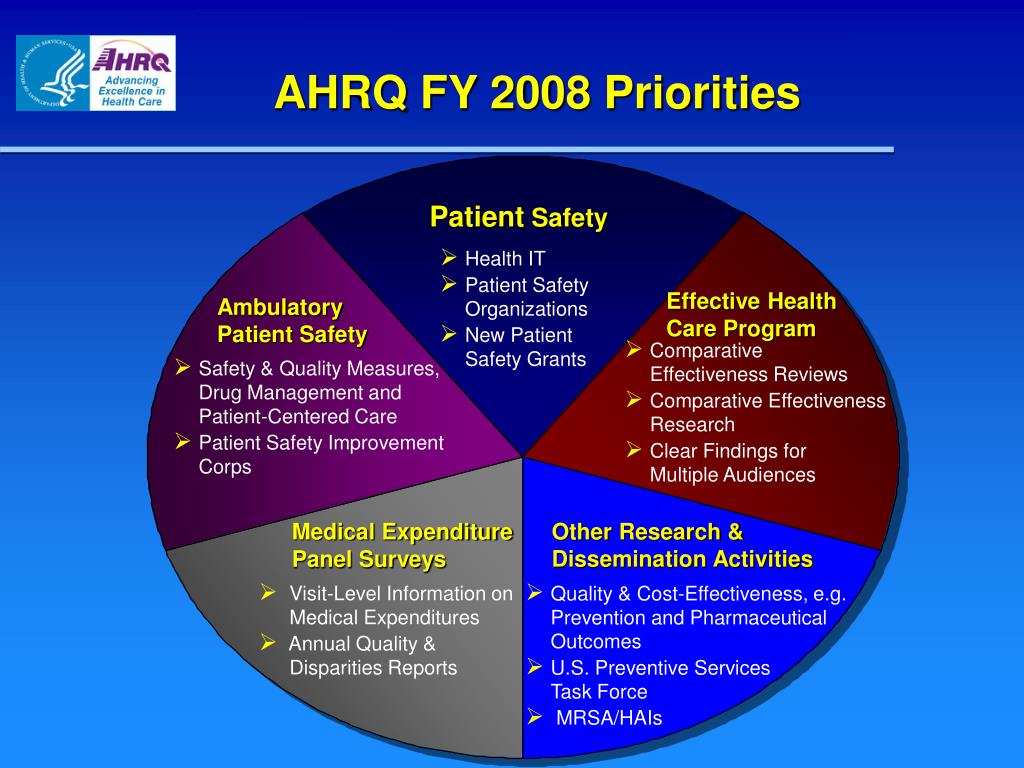 AHRQ Advancing Excellence in Health Care

AHRQ FY 2008 Priorities

Patient Safety
➢ Health IT
➢ Patient Safety Organizations
➢ New Patient Safety Grants

Ambulatory Patient Safety
➢ Safety & Quality Measures, Drug Management and Patient-Centered Care
➢ Patient Safety Improvement Corps

Effective Health Care Program
➢ Comparative Effectiveness Reviews
➢ Comparative Effectiveness Research
➢ Clear Findings for Multiple Audiences

Medical Expenditure Panel Surveys
➢ Visit-Level Information on Medical Expenditures
➢ Annual Quality & Disparities Reports

Other Research & Dissemination Activities
➢ Quality & Cost-Effectiveness, e.g. Prevention and Pharmaceutical Outcomes
➢ U.S. Preventive Services Task Force
➢ MRSA/HAIs